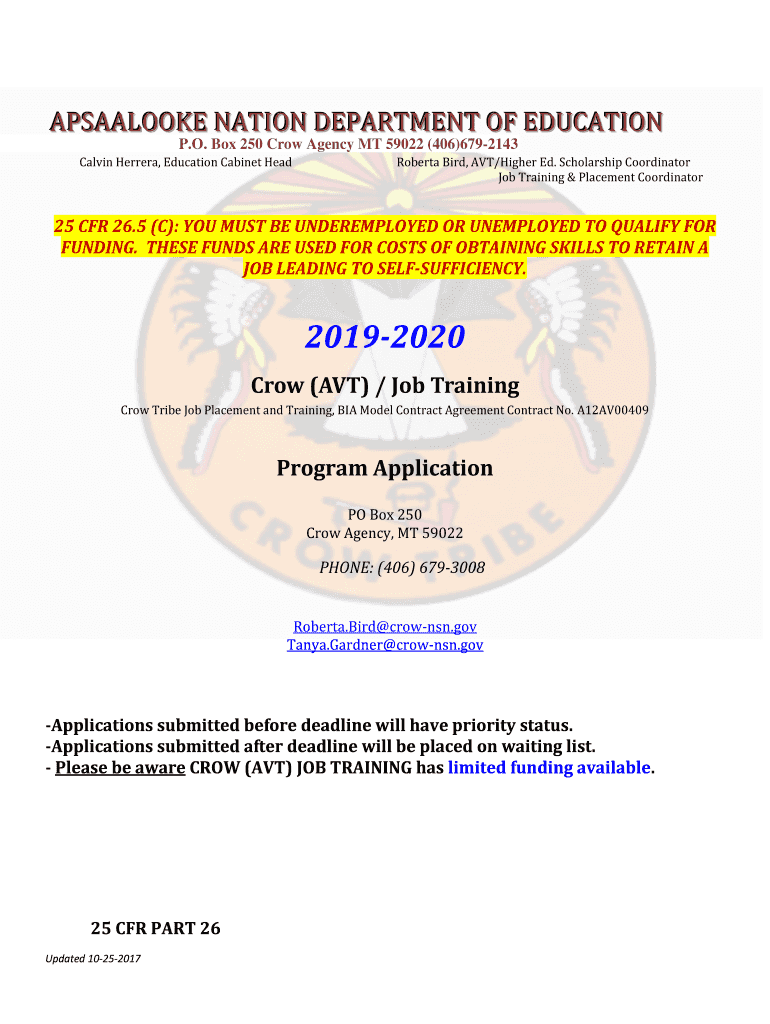 APSAALOOKE NATION DEPARTMENT OF EDUCATION
P.O. Box 250 Crow Agency MT 59022 (406)679-2143
Calvin Herrera, Education Cabinet Head

Roberta Bird, AVT/Higher Ed. Scholarship Coordinator
Job Training & Placement Coordinator

25 CFR 26.5 (C): YOU MUST BE UNDEREMPLOYED OR UNEMPLOYED TO QUALIFY FOR FUNDING. THESE FUNDS ARE USED FOR COSTS OF OBTAINING SKILLS TO RETAIN A JOB LEADING TO SELF-SUFFICIENCY.

2019-2020

Crow (AVT) / Job Training

Crow Tribe Job Placement and Training, BIA Model Contract Agreement Contract No. A12AV00409

Program Application

PO Box 250
Crow Agency, MT 59022

PHONE: (406) 679-3008

Roberta.Bird@crow-nsn.gov
Tanya.Gardner@crow-nsn.gov

-Applications submitted before deadline will have priority status.
-Applications submitted after deadline will be placed on waiting list.
- Please be aware CROW (AVT) JOB TRAINING has limited funding available.

25 CFR PART 26

Updated 10-25-2017